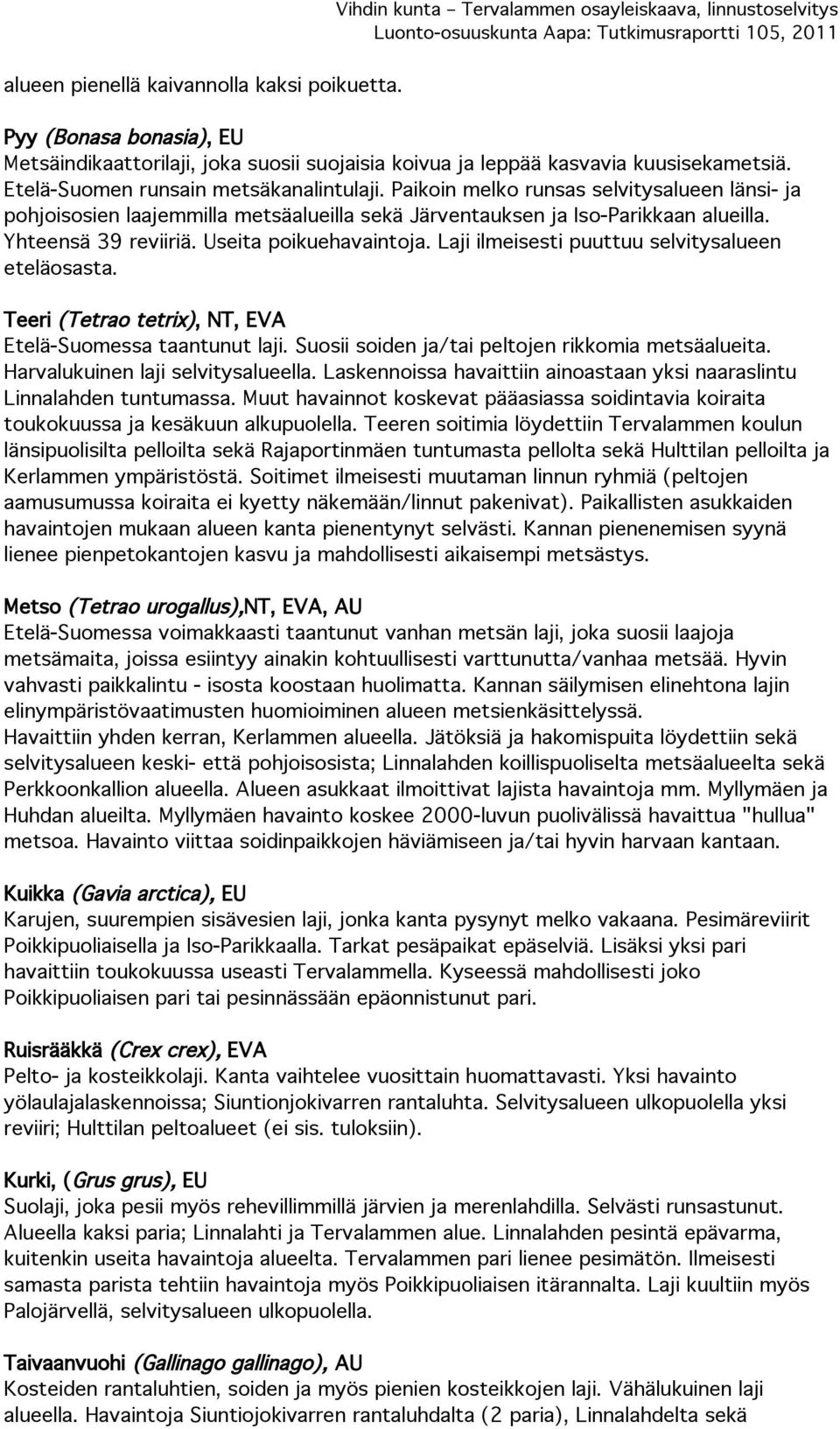 Vihdin kunta – Tervalammen osayleiskaava, linnustoselvitys
Luonto-osuuskunta Aapa: Tutkimusraportti 105, 2011

alueen pienellä kaivannolla kaksi poikuetta.

Pyy (Bonasa bonasia), EU
Metsäindikaattorilaji, joka suosii suojaisia koivua ja leppää kasvavia kuusisekametsiä. Etelä-Suomen runsain metsäkanalintulaji. Paikoin melko runsas selvitysalueen länsi- ja pohjoisosien laajemmilla metsäalueilla sekä Järventauksen ja Iso-Parikkaan alueilla. Yhteensä 39 reviiriä. Useita poikuehavaintoja. Laji ilmeisesti puuttuu selvitysalueen eteläosasta.

Teeri (Tetrao tetrix), NT, EVA
Etelä-Suomessa taantunut laji. Suosii soiden ja/tai peltojen rikkomia metsäalueita. Harvalukuinen laji selvitysalueella. Laskennoissa havaittiin ainoastaan yksi naaraslintu Linnalahden tuntumassa. Muut havainnot koskevat pääasiassa soidintavia koiraita toukokuussa ja kesäkuun alkupuolella. Teeren soitimia löydettiin Tervalammen koulun länsipuolisilta pelloilta sekä Rajaportinmäen tuntumasta pellolta sekä Hulttilan pelloilta ja Kerlammen ympäristöstä. Soitimet ilmeisesti muutaman linnun ryhmiä (peltojen aamusumussa koiraita ei kyetty näkemään/linnut pakenivat). Paikallisten asukkaiden havaintojen mukaan alueen kanta pienentynyt selvästi. Kannan pienenemisen syynä lienee pienpetokantojen kasvu ja mahdollisesti aikaisempi metsästys.

Metso (Tetrao urogallus),NT, EVA, AU
Etelä-Suomessa voimakkaasti taantunut vanhan metsän laji, joka suosii laajoja metsämaita, joissa esiintyy ainakin kohtuullisesti varttunutta/vanhaa metsää. Hyvin vahvasti paikkalintu - isosta koostaan huolimatta. Kannan säilymisen elinehtona lajin elinympäristövaatimusten huomioiminen alueen metsienkäsittelyssä.
Havaittiin yhden kerran, Kerlammen alueella. Jätöksiä ja hakomispuita löydettiin sekä selvitysalueen keski- että pohjoisosista; Linnalahden koillispuoliselta metsäalueelta sekä Perkkoonkallion alueella. Alueen asukkaat ilmoittivat lajista havaintoja mm. Myllymäen ja Huhdan alueilta. Myllymäen havainto koskee 2000-luvun puolivälissä havaittua "hullua" metsoa. Havainto viittaa soidinpaikkojen häviämiseen ja/tai hyvin harvaan kantaan.

Kuikka (Gavia arctica), EU
Karujen, suurempien sisävesien laji, jonka kanta pysynyt melko vakaana. Pesimäreviirit Poikkipuoliaisella ja Iso-Parikkaalla. Tarkat pesäpaikat epäselviä. Lisäksi yksi pari havaittiin toukokuussa useasti Tervalammella. Kyseessä mahdollisesti joko Poikkipuoliaisen pari tai pesinnässään epäonnistunut pari.

Ruisrääkkä (Crex crex), EVA
Pelto- ja kosteikkolaji. Kanta vaihtelee vuosittain huomattavasti. Yksi havainto yölaulajalaskennoissa; Siuntionjokivarren rantaluhta. Selvitysalueen ulkopuolella yksi reviiri; Hulttilan peltoalueet (ei sis. tuloksiin).

Kurki, (Grus grus), EU
Suolaji, joka pesii myös rehevillimmillä järvien ja merenlahdilla. Selvästi runsastunut. Alueella kaksi paria; Linnalahti ja Tervalammen alue. Linnalahden pesintä epävarma, kuitenkin useita havaintoja alueelta. Tervalammen pari lienee pesimätön. Ilmeisesti samasta parista tehtiin havaintoja myös Poikkipuoliaisen itärannalta. Laji kuultiin myös Palojärvellä, selvitysalueen ulkopuolella.

Taivaanvuohi (Gallinago gallinago), AU
Kosteiden rantaluhtien, soiden ja myös pienien kosteikkojen laji. Vähälukuinen laji alueella. Havaintoja Siuntiojokivarren rantaluhdalta (2 paria), Linnalahdelta sekä